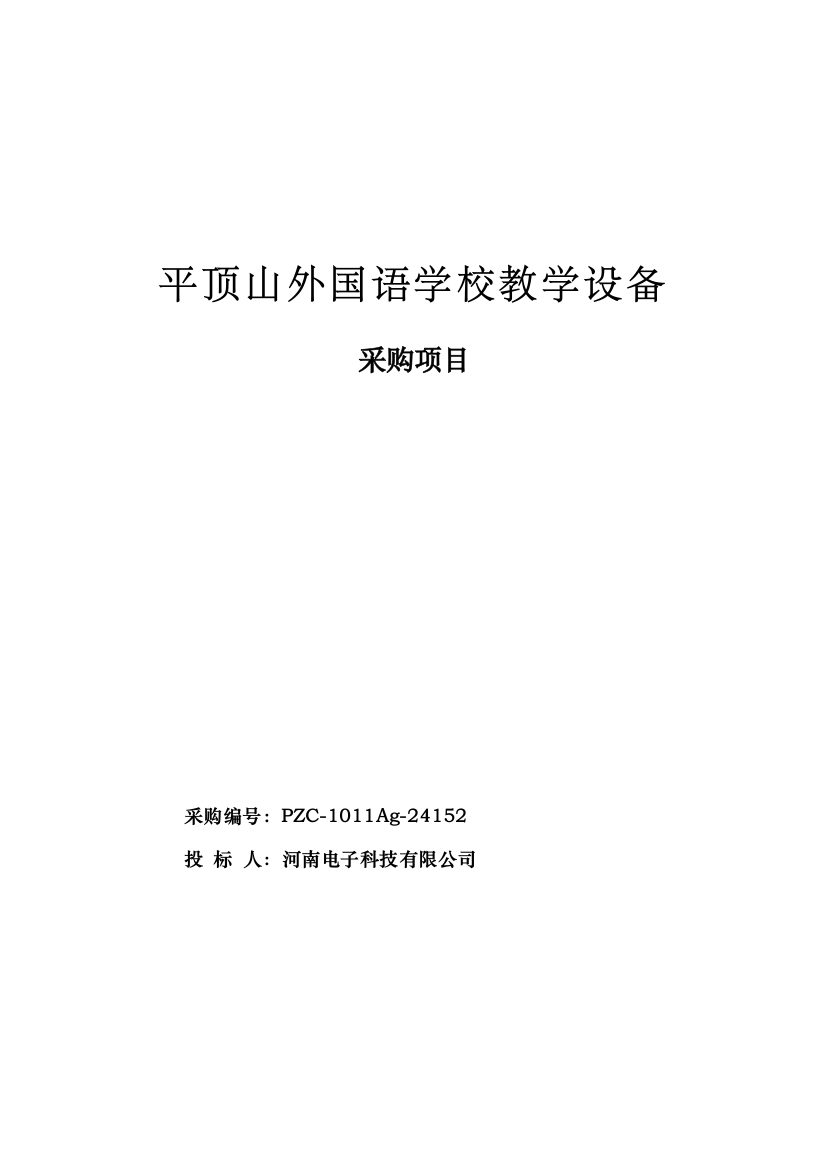 平顶山外国语学校教学设备

采购项目

采购编号：PZC-1011Ag-24152

投 标 人：河南电子科技有限公司